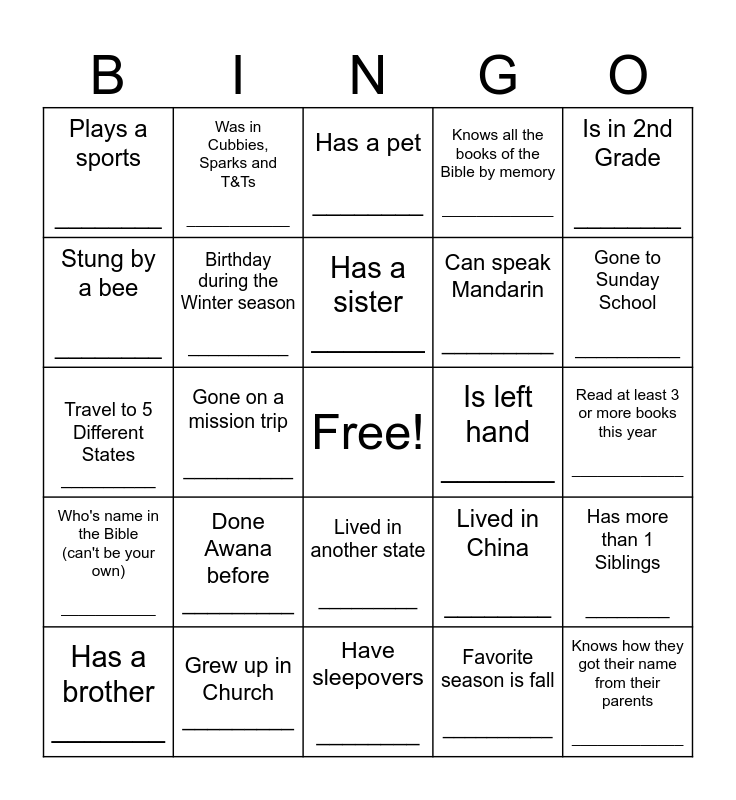 | B | I | N | G | O |
|---|---|---|---|---|
| Plays a sports ____ | Was in Cubbies, Sparks and T&Ts ____ | Has a pet ____ | Knows all the books of the Bible by memory ____ | Is in 2nd Grade ____ |
| Stung by a bee ____ | Birthday during the Winter season ____ | Has a sister ____ | Can speak Mandarin ____ | Gone to Sunday School ____ |
| Travel to 5 Different States ____ | Gone on a mission trip ____ | Free! | Is left hand ____ | Read at least 3 or more books this year ____ |
| Who's name in the Bible (can't be your own) ____ | Done Awana before ____ | Lived in another state ____ | Lived in China ____ | Has more than 1 Siblings ____ |
| Has a brother ____ | Grew up in Church ____ | Have sleepovers ____ | Favorite season is fall ____ | Knows how they got their name from their parents ____ |